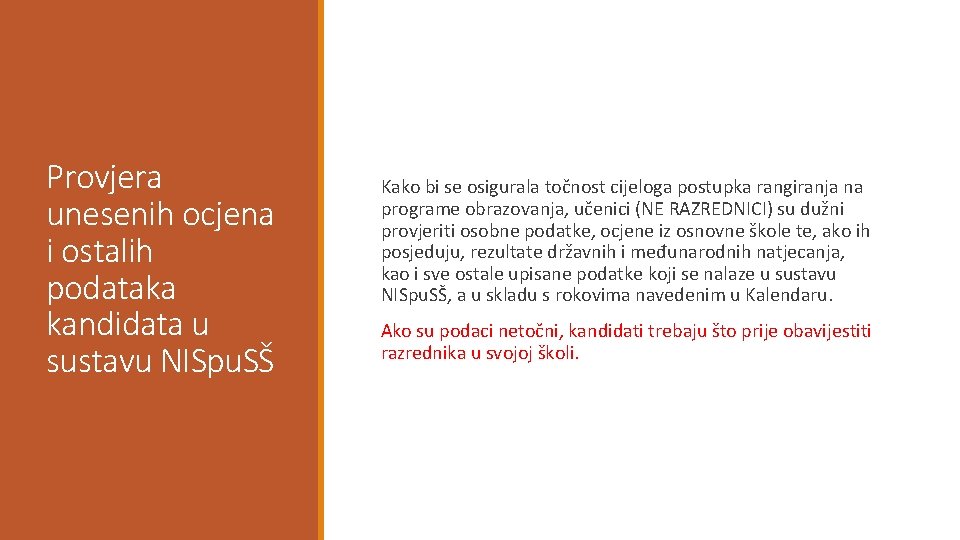 Provjera unesenih ocjena i ostalih podataka kandidata u sustavu NISpuSŠ

Kako bi se osigurala točnost cijeloga postupka rangiranja na programe obrazovanja, učenici (NE RAZREDNICI) su dužni provjeriti osobne podatke, ocjene iz osnovne škole te, ako ih posjeduju, rezultate državnih i međunarodnih natjecanja, kao i sve ostale upisane podatke koji se nalaze u sustavu NISpuSŠ, a u skladu s rokovima navedenim u Kalendaru.

Ako su podaci netočni, kandidati trebaju što prije obavijestiti razrednika u svojoj školi.